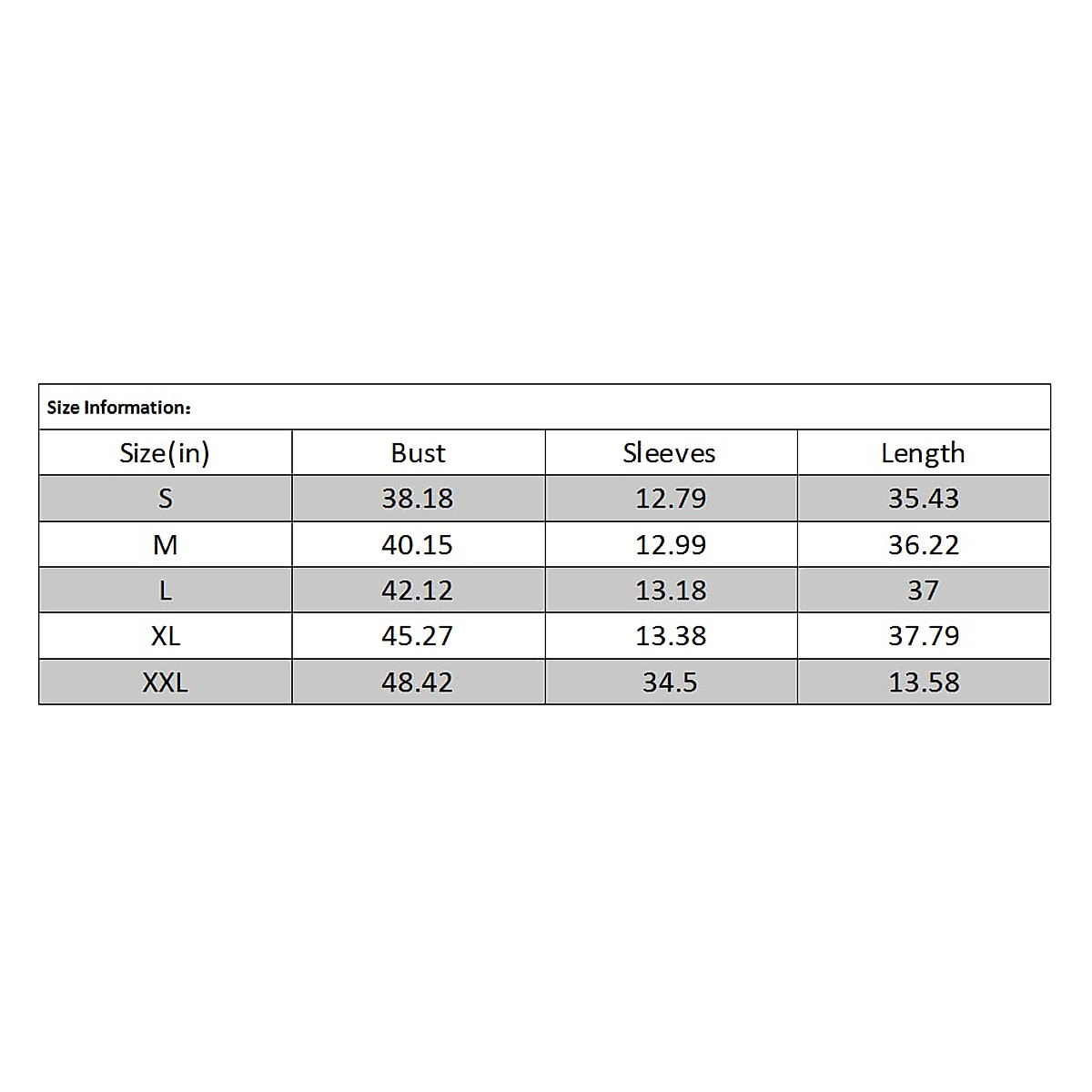 Size Information:

| Size(in) | Bust | Sleeves | Length |
|---|---|---|---|
| S | 38.18 | 12.79 | 35.43 |
| M | 40.15 | 12.99 | 36.22 |
| L | 42.12 | 13.18 | 37 |
| XL | 45.27 | 13.38 | 37.79 |
| XXL | 48.42 | 34.5 | 13.58 |